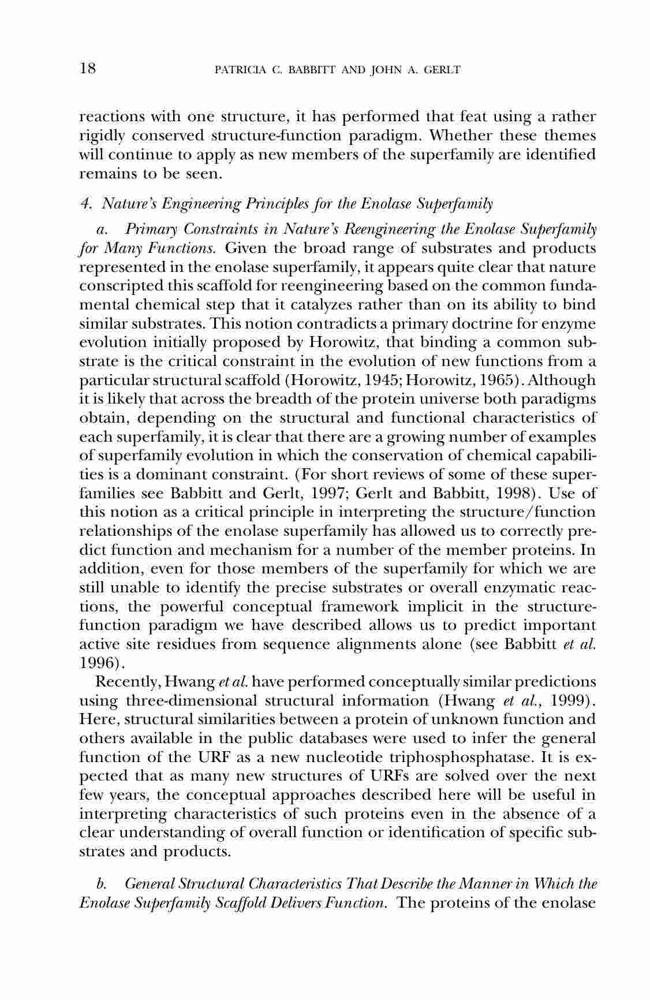 18 PATRICIA C. BABBITT AND JOHN A. GERLT

reactions with one structure, it has performed that feat using a rather rigidly conserved structure-function paradigm. Whether these themes will continue to apply as new members of the superfamily are identified remains to be seen.

4. Nature's Engineering Principles for the Enolase Superfamily

a. Primary Constraints in Nature's Reengineering the Enolase Superfamily for Many Functions. Given the broad range of substrates and products represented in the enolase superfamily, it appears quite clear that nature conscripted this scaffold for reengineering based on the common fundamental chemical step that it catalyzes rather than on its ability to bind similar substrates. This notion contradicts a primary doctrine for enzyme evolution initially proposed by Horowitz, that binding a common substrate is the critical constraint in the evolution of new functions from a particular structural scaffold (Horowitz, 1945; Horowitz, 1965). Although it is likely that across the breadth of the protein universe both paradigms obtain, depending on the structural and functional characteristics of each superfamily, it is clear that there are a growing number of examples of superfamily evolution in which the conservation of chemical capabilities is a dominant constraint. (For short reviews of some of these superfamilies see Babbitt and Gerlt, 1997; Gerlt and Babbitt, 1998). Use of this notion as a critical principle in interpreting the structure/function relationships of the enolase superfamily has allowed us to correctly predict function and mechanism for a number of the member proteins. In addition, even for those members of the superfamily for which we are still unable to identify the precise substrates or overall enzymatic reactions, the powerful conceptual framework implicit in the structure-function paradigm we have described allows us to predict important active site residues from sequence alignments alone (see Babbitt et al. 1996).

Recently, Hwang et al. have performed conceptually similar predictions using three-dimensional structural information (Hwang et al., 1999). Here, structural similarities between a protein of unknown function and others available in the public databases were used to infer the general function of the URF as a new nucleotide triphosphosphatase. It is expected that as many new structures of URFs are solved over the next few years, the conceptual approaches described here will be useful in interpreting characteristics of such proteins even in the absence of a clear understanding of overall function or identification of specific substrates and products.

b. General Structural Characteristics That Describe the Manner in Which the Enolase Superfamily Scaffold Delivers Function. The proteins of the enolase